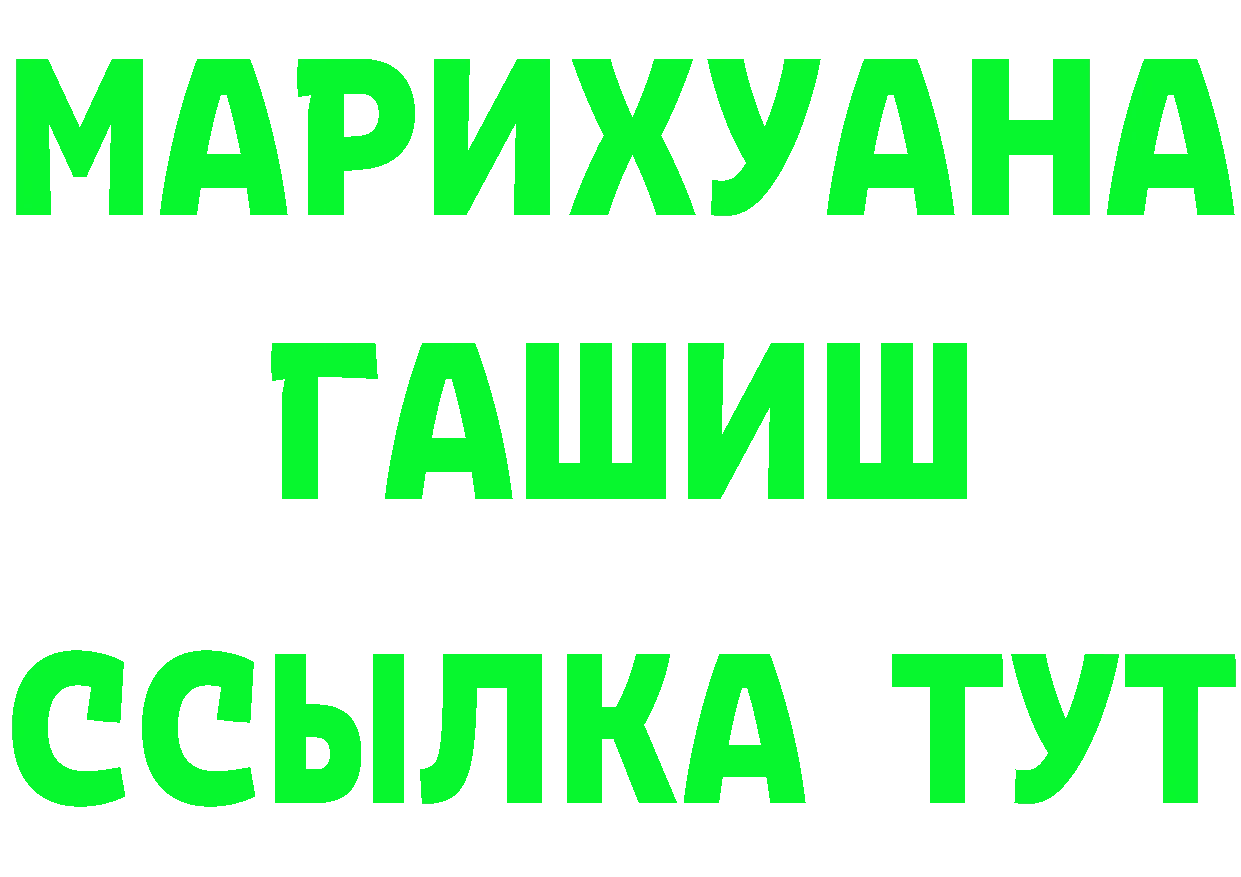 МАРИХУАНА
ГАШИШ
ССЫЛКА ТУТ